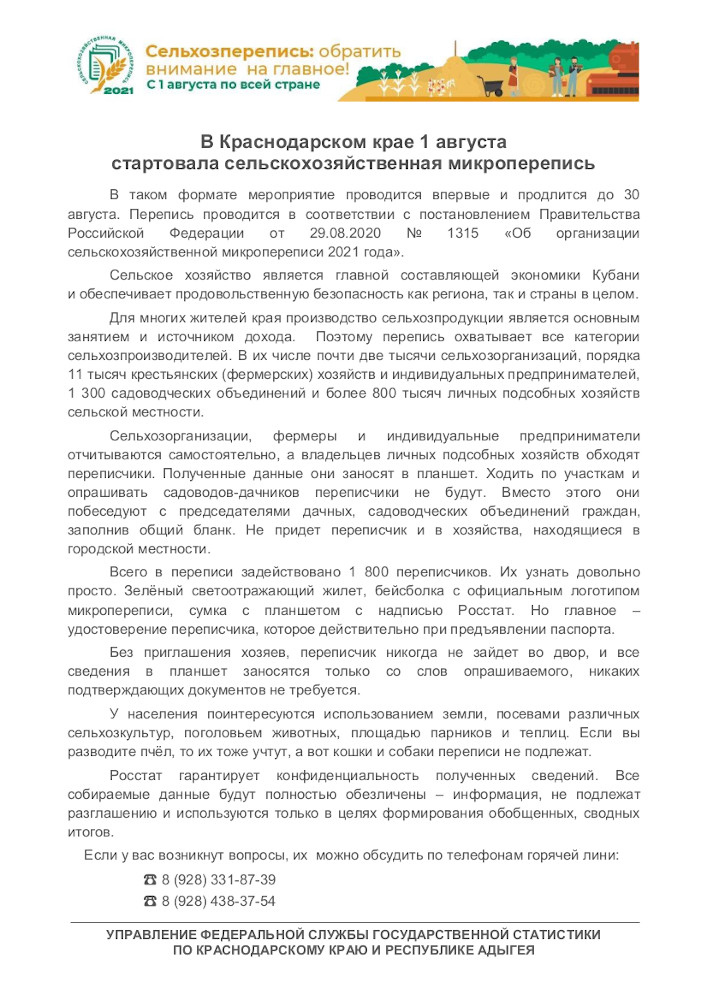 СЕЛЬСКОХОЗЯЙСТВЕННАЯ МИКРОПЕРЕПИСЬ 2021

Сельхозперепись: обратить внимание на главное!
С 1 августа по всей стране

В Краснодарском крае 1 августа стартовала сельскохозяйственная микроперепись

В таком формате мероприятие проводится впервые и продлится до 30 августа. Перепись проводится в соответствии с постановлением Правительства Российской Федерации от 29.08.2020 № 1315 «Об организации сельскохозяйственной микропереписи 2021 года».

Сельское хозяйство является главной составляющей экономики Кубани и обеспечивает продовольственную безопасность как региона, так и страны в целом.

Для многих жителей края производство сельхозпродукции является основным занятием и источником дохода. Поэтому перепись охватывает все категории сельхозпроизводителей. В их числе почти две тысячи сельхозорганизаций, порядка 11 тысяч крестьянских (фермерских) хозяйств и индивидуальных предпринимателей, 1 300 садоводческих объединений и более 800 тысяч личных подсобных хозяйств сельской местности.

Сельхозорганизации, фермеры и индивидуальные предприниматели отчитываются самостоятельно, а владельцев личных подсобных хозяйств обходят переписчики. Полученные данные они заносят в планшет. Ходить по участкам и опрашивать садоводов-дачников переписчики не будут. Вместо этого они побеседуют с председателями дачных, садоводческих объединений граждан, заполнив общий бланк. Не придет переписчик и в хозяйства, находящиеся в городской местности.

Всего в переписи задействовано 1 800 переписчиков. Их узнать довольно просто. Зелёный светоотражающий жилет, бейсболка с официальным логотипом микропереписи, сумка с планшетом с надписью Росстат. Но главное – удостоверение переписчика, которое действительно при предъявлении паспорта.

Без приглашения хозяев, переписчик никогда не зайдет во двор, и все сведения в планшет заносятся только со слов опрашиваемого, никаких подтверждающих документов не требуется.

У населения поинтересуются использованием земли, посевами различных сельхозкультур, поголовьем животных, площадью парников и теплиц. Если вы разводите пчёл, то их тоже учтут, а вот кошки и собаки переписи не подлежат.

Росстат гарантирует конфиденциальность полученных сведений. Все собираемые данные будут полностью обезличены – информация, не подлежат разглашению и используются только в целях формирования обобщенных, сводных итогов.

Если у вас возникнут вопросы, их можно обсудить по телефонам горячей лини:

☎ 8 (928) 331-87-39
☎ 8 (928) 438-37-54

УПРАВЛЕНИЕ ФЕДЕРАЛЬНОЙ СЛУЖБЫ ГОСУДАРСТВЕННОЙ СТАТИСТИКИ ПО КРАСНОДАРСКОМУ КРАЮ И РЕСПУБЛИКЕ АДЫГЕЯ